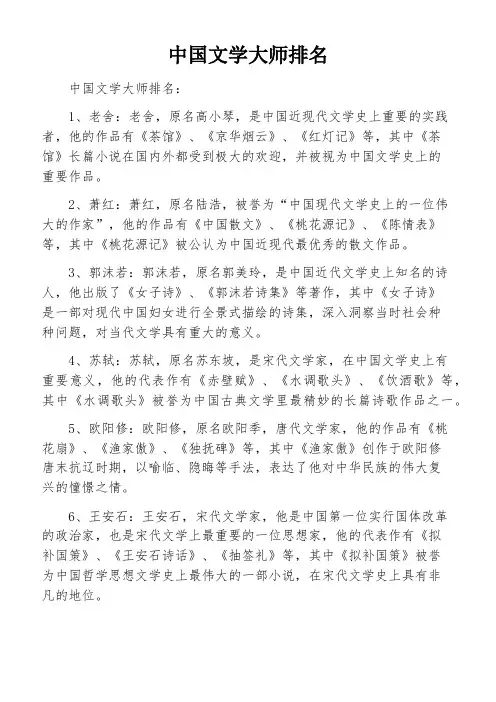 中国文学大师排名

中国文学大师排名：

1、老舍：老舍，原名高小琴，是中国近现代文学史上重要的实践者，他的作品有《茶馆》、《京华烟云》、《红灯记》等，其中《茶馆》长篇小说在国内外都受到极大的欢迎，并被视为中国文学史上的重要作品。

2、萧红：萧红，原名陆浩，被誉为“中国现代文学史上的一位伟大的作家”，他的作品有《中国散文》、《桃花源记》、《陈情表》等，其中《桃花源记》被公认为中国近现代最优秀的散文作品。

3、郭沫若：郭沫若，原名郭美玲，是中国近代文学史上知名的诗人，他出版了《女子诗》、《郭沫若诗集》等著作，其中《女子诗》是一部对现代中国妇女进行全景式描绘的诗集，深入洞察当时社会种种问题，对当代文学具有重大的意义。

4、苏轼：苏轼，原名苏东坡，是宋代文学家，在中国文学史上有重要意义，他的代表作有《赤壁赋》、《水调歌头》、《饮酒歌》等，其中《水调歌头》被誉为中国古典文学里最精妙的长篇诗歌作品之一。

5、欧阳修：欧阳修，原名欧阳季，唐代文学家，他的作品有《桃花扇》、《渔家傲》、《独抚碑》等，其中《渔家傲》创作于欧阳修唐末抗辽时期，以喻临、隐晦等手法，表达了他对中华民族的伟大复兴的憧憬之情。

6、王安石：王安石，宋代文学家，他是中国第一位实行国体改革的政治家，也是宋代文学上最重要的一位思想家，他的代表作有《拟补国策》、《王安石诗话》、《抽签礼》等，其中《拟补国策》被誉为中国哲学思想文学史上最伟大的一部小说，在宋代文学史上具有非凡的地位。